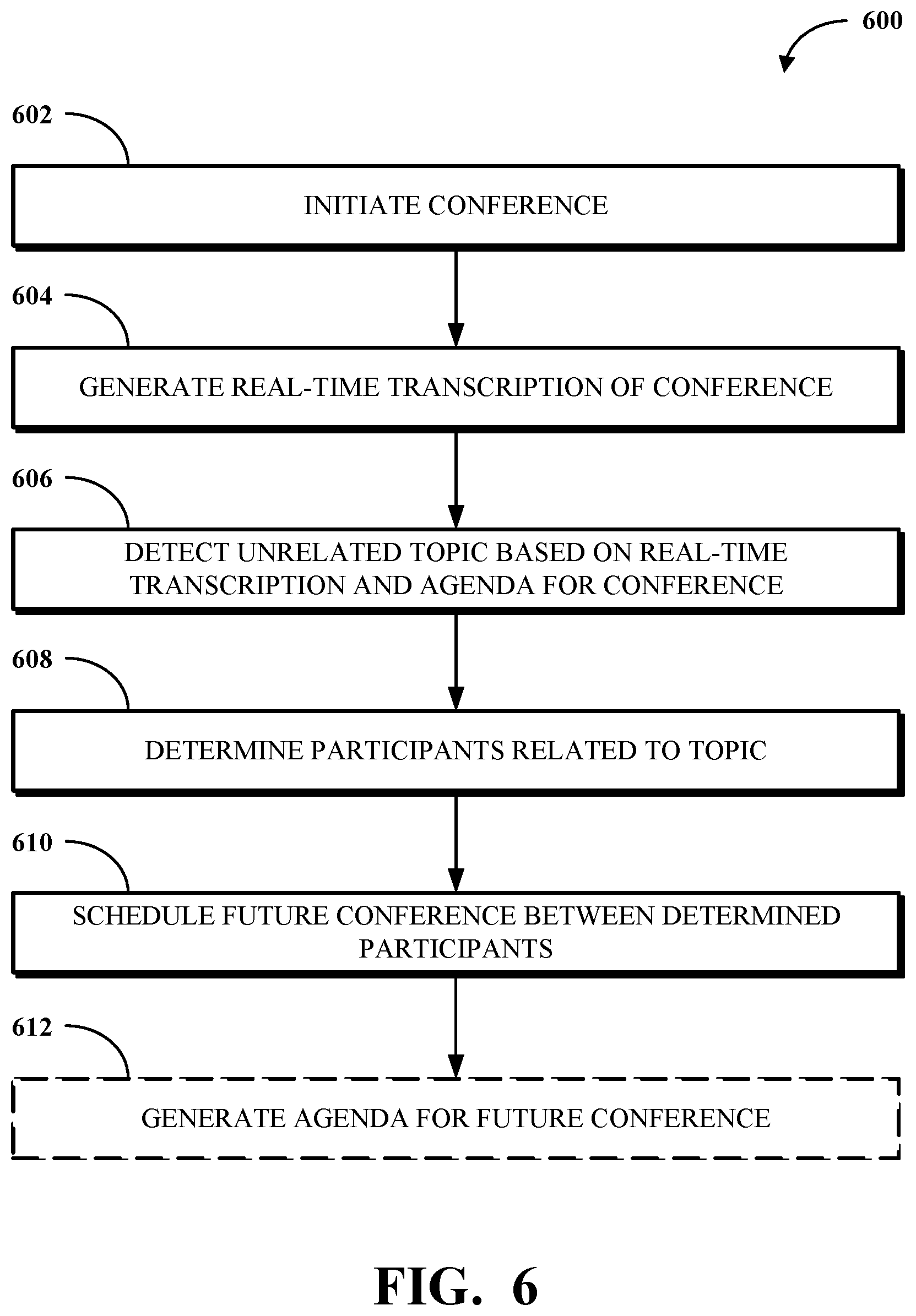 600

602

INITIATE CONFERENCE

604

GENERATE REAL-TIME TRANSCRIPTION OF CONFERENCE

606

DETECT UNRELATED TOPIC BASED ON REAL-TIME TRANSCRIPTION AND AGENDA FOR CONFERENCE

608

DETERMINE PARTICIPANTS RELATED TO TOPIC

610

SCHEDULE FUTURE CONFERENCE BETWEEN DETERMINED PARTICIPANTS

612

GENERATE AGENDA FOR FUTURE CONFERENCE

FIG. 6